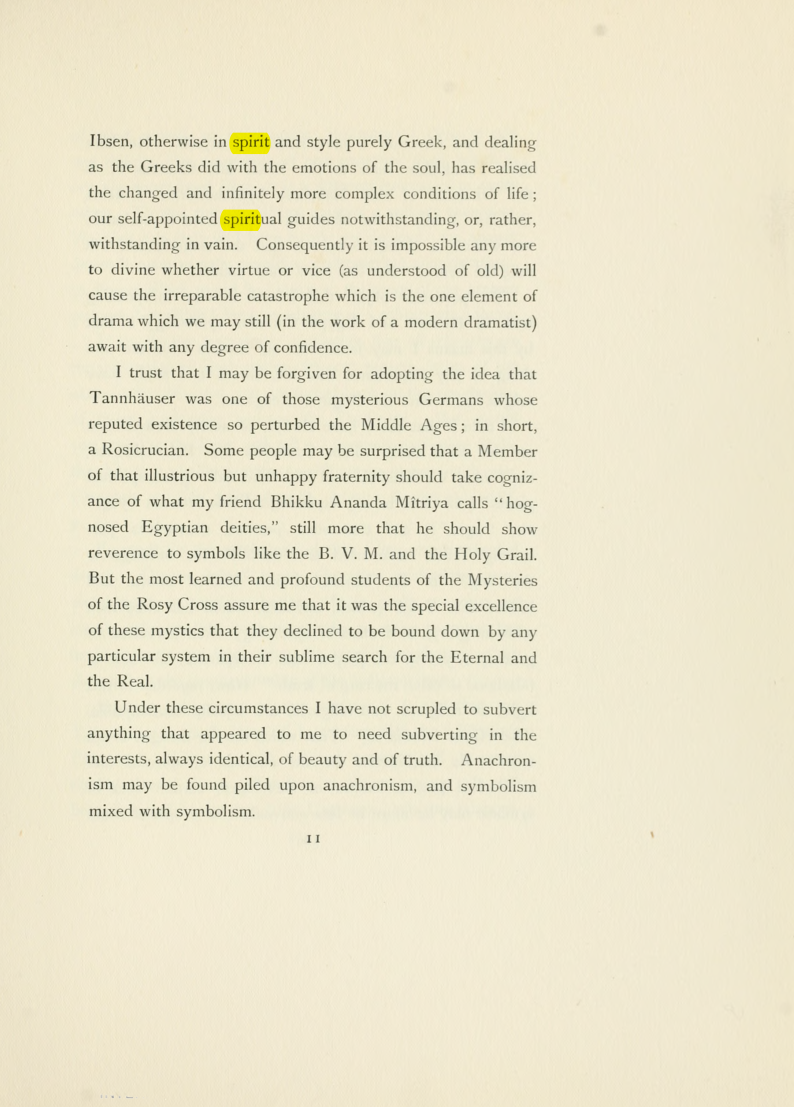 Ibsen, otherwise in spirit and style purely Greek, and dealing as the Greeks did with the emotions of the soul, has realised the changed and infinitely more complex conditions of life; our self-appointed spiritual guides notwithstanding, or, rather, withstanding in vain. Consequently it is impossible any more to divine whether virtue or vice (as understood of old) will cause the irreparable catastrophe which is the one element of drama which we may still (in the work of a modern dramatist) await with any degree of confidence.

I trust that I may be forgiven for adopting the idea that Tannhäuser was one of those mysterious Germans whose reputed existence so perturbed the Middle Ages; in short, a Rosicrucian. Some people may be surprised that a Member of that illustrious but unhappy fraternity should take cognizance of what my friend Bhikku Ananda Mîtriya calls "hog-nosed Egyptian deities," still more that he should show reverence to symbols like the B. V. M. and the Holy Grail. But the most learned and profound students of the Mysteries of the Rosy Cross assure me that it was the special excellence of these mystics that they declined to be bound down by any particular system in their sublime search for the Eternal and the Real.

Under these circumstances I have not scrupled to subvert anything that appeared to me to need subverting in the interests, always identical, of beauty and of truth. Anachronism may be found piled upon anachronism, and symbolism mixed with symbolism.

11